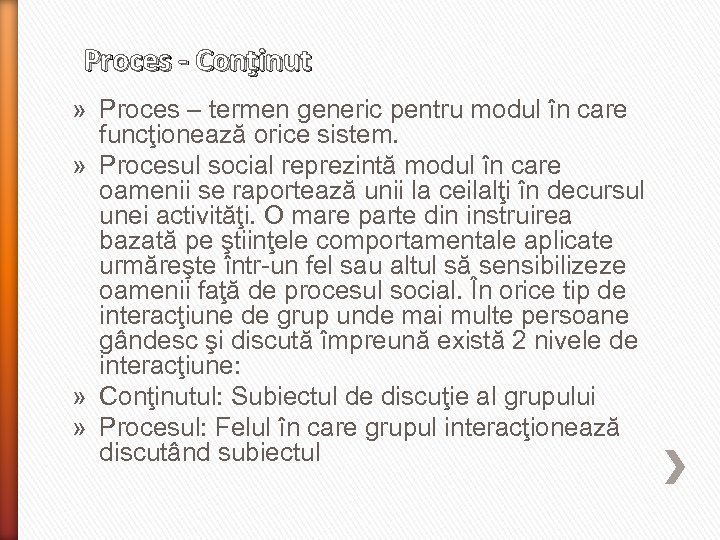 Proces - Conţinut

» Proces – termen generic pentru modul în care funcţionează orice sistem.

» Procesul social reprezintă modul în care oamenii se raportează unii la ceilalţi în decursul unei activităţi. O mare parte din instruirea bazată pe ştiinţele comportamentale aplicate urmăreşte într-un fel sau altul să sensibilizeze oamenii faţă de procesul social. În orice tip de interacţiune de grup unde mai multe persoane gândesc şi discută împreună există 2 nivele de interacţiune:

» Conţinutul: Subiectul de discuţie al grupului

» Procesul: Felul în care grupul interacţionează discutând subiectul